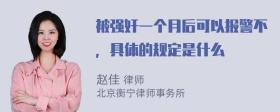 被强奸一个月后可以报警不，具体的规定是什么

赵佳 律师
北京衡宁律师事务所